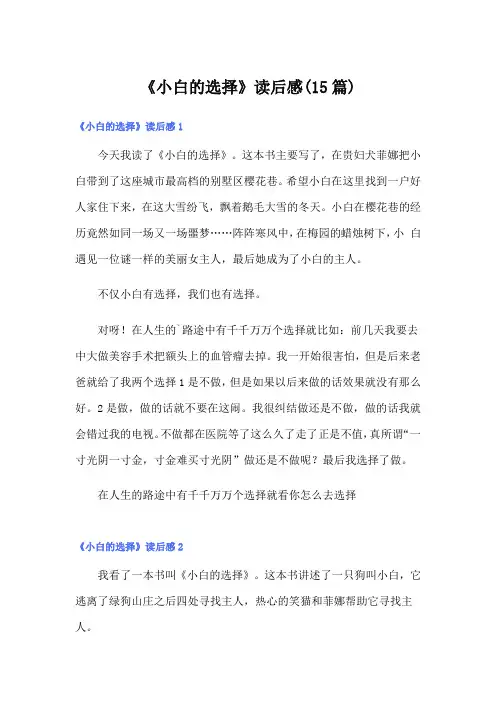 《小白的选择》读后感(15篇)

《小白的选择》读后感1

今天我读了《小白的选择》。这本书主要写了，在贵妇犬菲娜把小白带到了这座城市最高档的别墅区樱花巷。希望小白在这里找到一户好人家住下来，在这大雪纷飞，飘着鹅毛大雪的冬天。小白在樱花巷的经历竟然如同一场又一场噩梦……阵阵寒风中，在梅园的蜡烛树下，小 白遇见一位谜一样的美丽女主人，最后她成为了小白的主人。

不仅小白有选择，我们也有选择。

对呀！在人生的`路途中有千千万万个选择就比如：前几天我要去中大做美容手术把额头上的血管瘤去掉。我一开始很害怕，但是后来老爸就给了我两个选择1是不做，但是如果以后来做的话效果就没有那么好。2是做，做的话就不要在这闹。我很纠结做还是不做，做的话我就会错过我的电视。不做都在医院等了这么久了走了正是不值，真所谓“一寸光阴一寸金，寸金难买寸光阴”做还是不做呢？最后我选择了做。

在人生的路途中有千千万万个选择就看你怎么去选择

《小白的选择》读后感2

我看了一本书叫《小白的选择》。这本书讲述了一只狗叫小白，它逃离了绿狗山庄之后四处寻找主人，热心的笑猫和菲娜帮助它寻找主人。